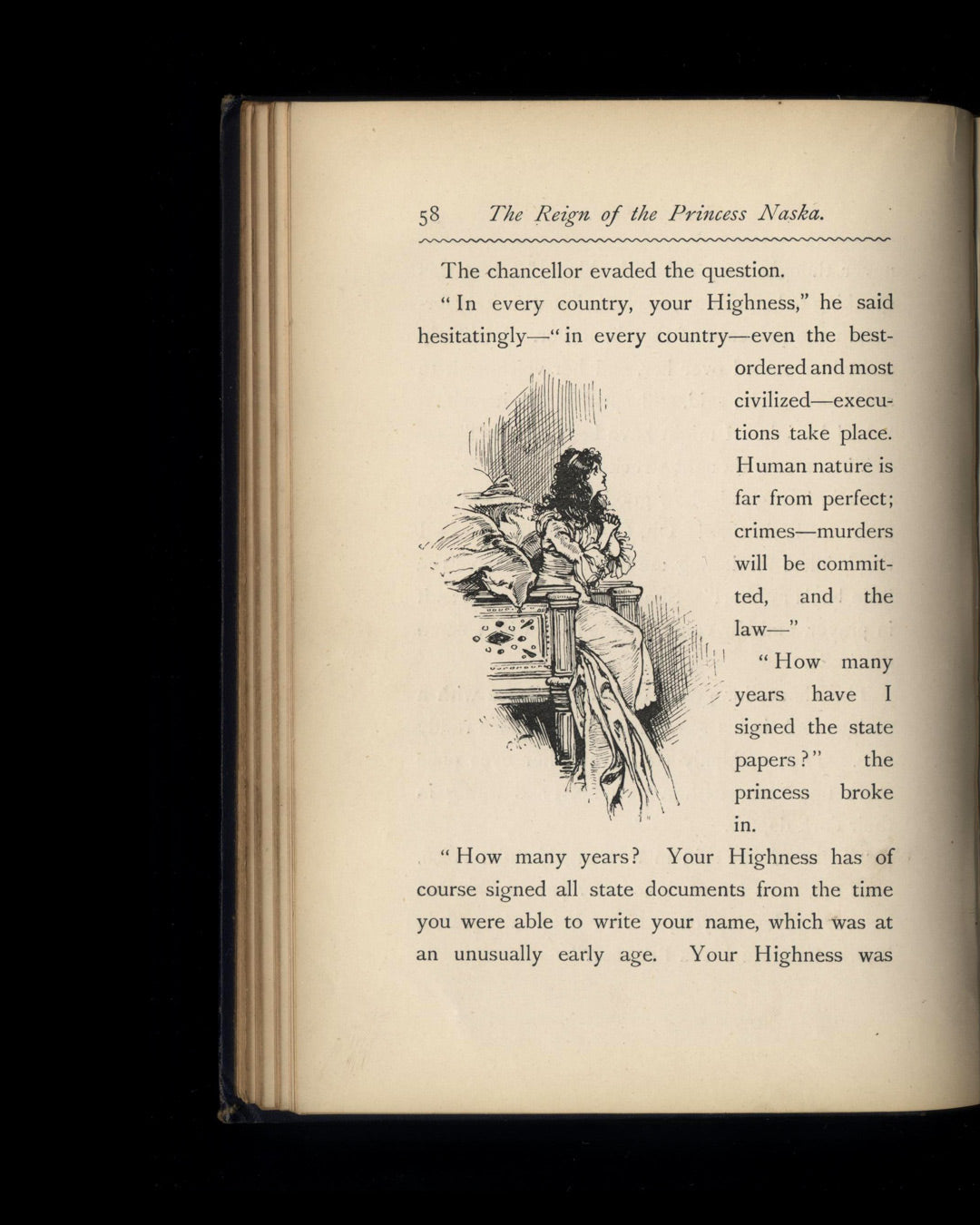 58 The Reign of the Princess Naska.

The chancellor evaded the question.

"In every country, your Highness," he said hesitatingly—"in every country—even the best-ordered and most civilized—executions take place. Human nature is far from perfect; crimes—murders will be committed, and the law—"

"How many years have I signed the state papers?" the princess broke in.

"How many years? Your Highness has of course signed all state documents from the time you were able to write your name, which was at an unusually early age. Your Highness was